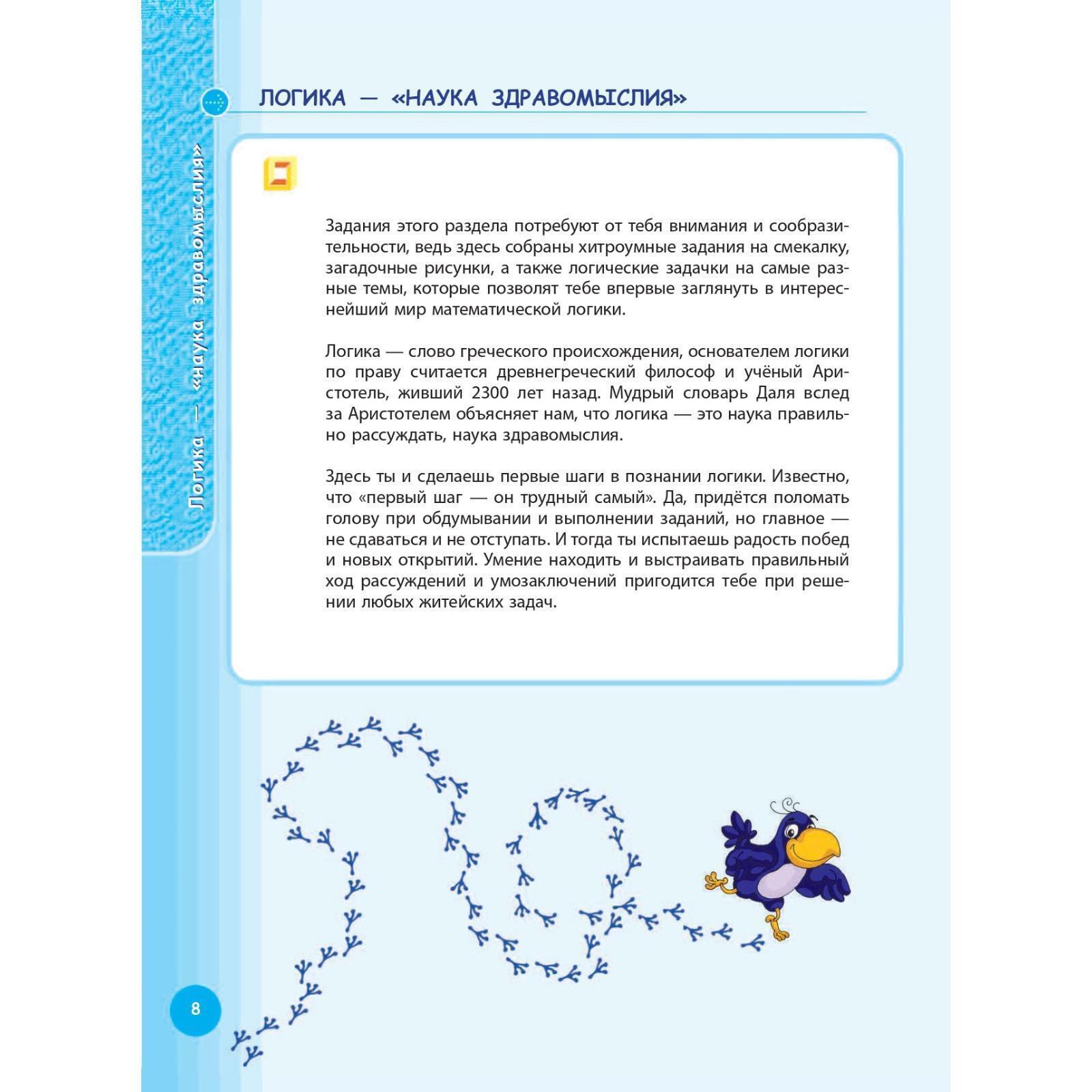 Логика — «наука здравомыслия»

ЛОГИКА — «НАУКА ЗДРАВОМЫСЛИЯ»

Задания этого раздела потребуют от тебя внимания и сообразительности, ведь здесь собраны хитроумные задания на смекалку, загадочные рисунки, а также логические задачки на самые разные темы, которые позволят тебе впервые заглянуть в интереснейший мир математической логики.

Логика — слово греческого происхождения, основателем логики по праву считается древнегреческий философ и учёный Аристотель, живший 2300 лет назад. Мудрый словарь Даля вслед за Аристотелем объясняет нам, что логика — это наука правильно рассуждать, наука здравомыслия.

Здесь ты и сделаешь первые шаги в познании логики. Известно, что «первый шаг — он трудный самый». Да, придётся поломать голову при обдумывании и выполнении заданий, но главное — не сдаваться и не отступать. И тогда ты испытаешь радость побед и новых открытий. Умение находить и выстраивать правильный ход рассуждений и умозаключений пригодится тебе при решении любых житейских задач.

8